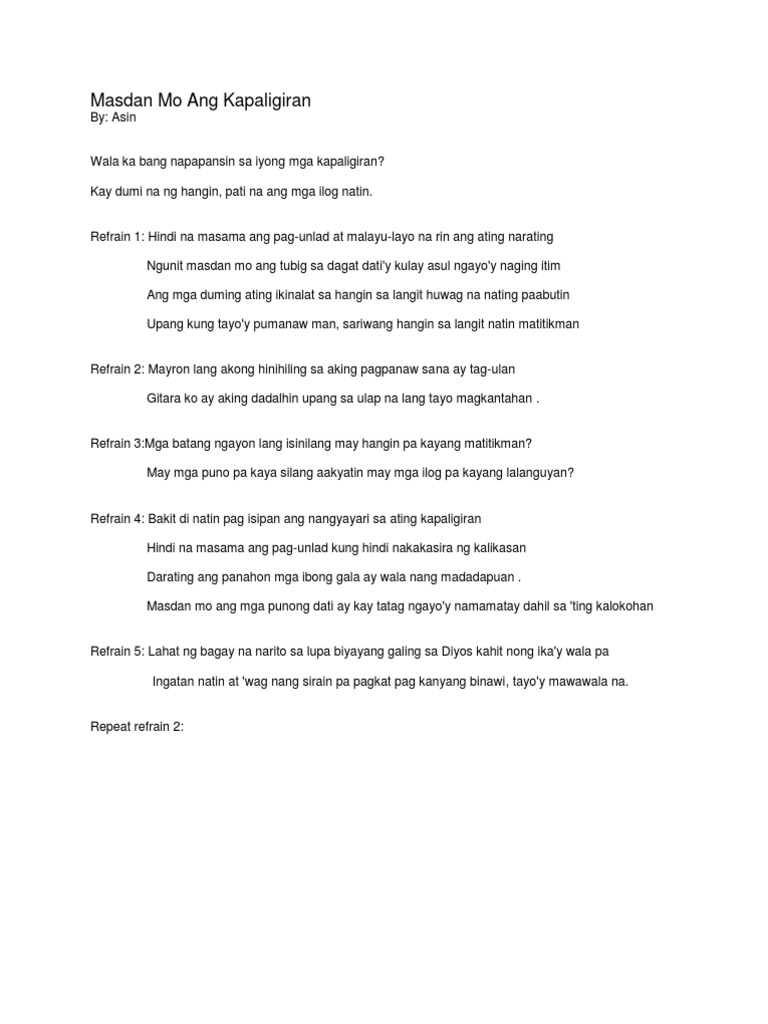 Masdan Mo Ang Kapaligiran
By: Asin

Wala ka bang napapansin sa iyong mga kapaligiran?

Kay dumi na ng hangin, pati na ang mga ilog natin.

Refrain 1: Hindi na masama ang pag-unlad at malayu-layo na rin ang ating narating

Ngunit masdan mo ang tubig sa dagat dati'y kulay asul ngayo'y naging itim

Ang mga duming ating ikinalat sa hangin sa langit huwag na nating paabutin

Upang kung tayo'y pumanaw man, sariwang hangin sa langit natin matitikman

Refrain 2: Mayron lang akong hinihiling sa aking pagpanaw sana ay tag-ulan

Gitara ko ay aking dadalhin upang sa ulap na lang tayo magkantahan .

Refrain 3:Mga batang ngayon lang isinilang may hangin pa kayang matitikman?

May mga puno pa kaya silang aakyatin may mga ilog pa kayang lalanguyan?

Refrain 4: Bakit di natin pag isipan ang nangyayari sa ating kapaligiran

Hindi na masama ang pag-unlad kung hindi nakakasira ng kalikasan

Darating ang panahon mga ibong gala ay wala nang madadapuan .

Masdan mo ang mga punong dati ay kay tatag ngayo'y namamatay dahil sa 'ting kalokohan

Refrain 5: Lahat ng bagay na narito sa lupa biyayang galing sa Diyos kahit nong ika'y wala pa

Ingatan natin at 'wag nang sirain pa pagkat pag kanyang binawi, tayo'y mawawala na.

Repeat refrain 2: